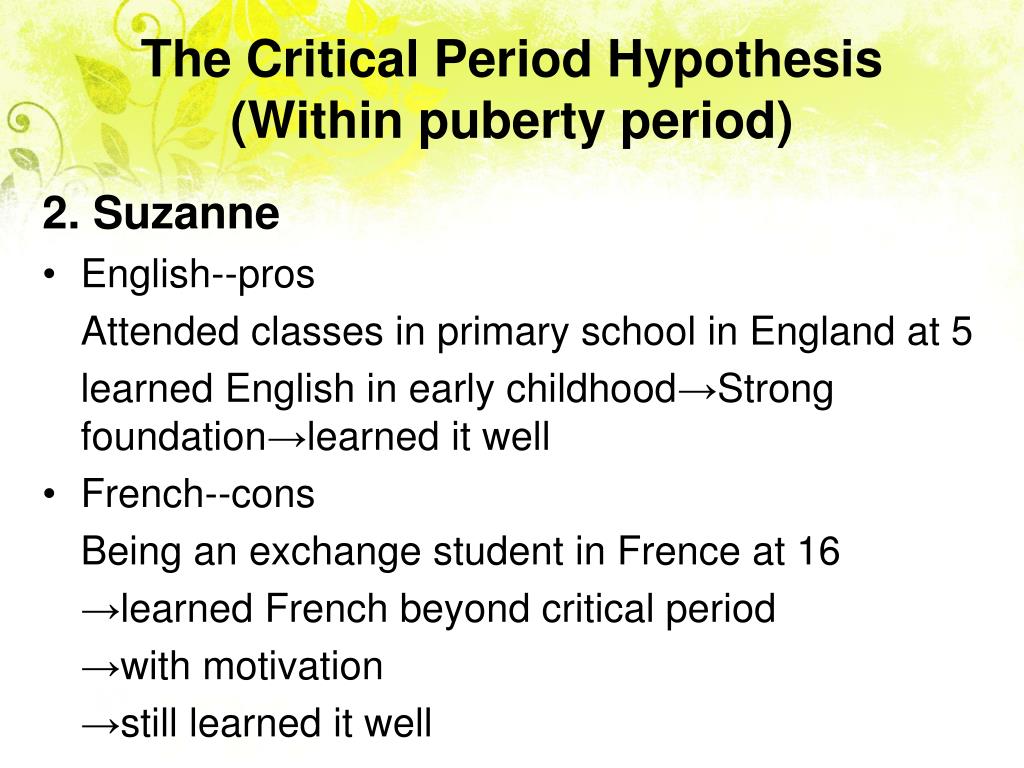 The Critical Period Hypothesis (Within puberty period)

2. Suzanne

• English--pros

Attended classes in primary school in England at 5

learned English in early childhood→Strong foundation→learned it well

• French--cons

Being an exchange student in Frence at 16

→learned French beyond critical period

→with motivation

→still learned it well